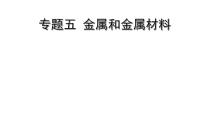 专题五 金属和金属材料